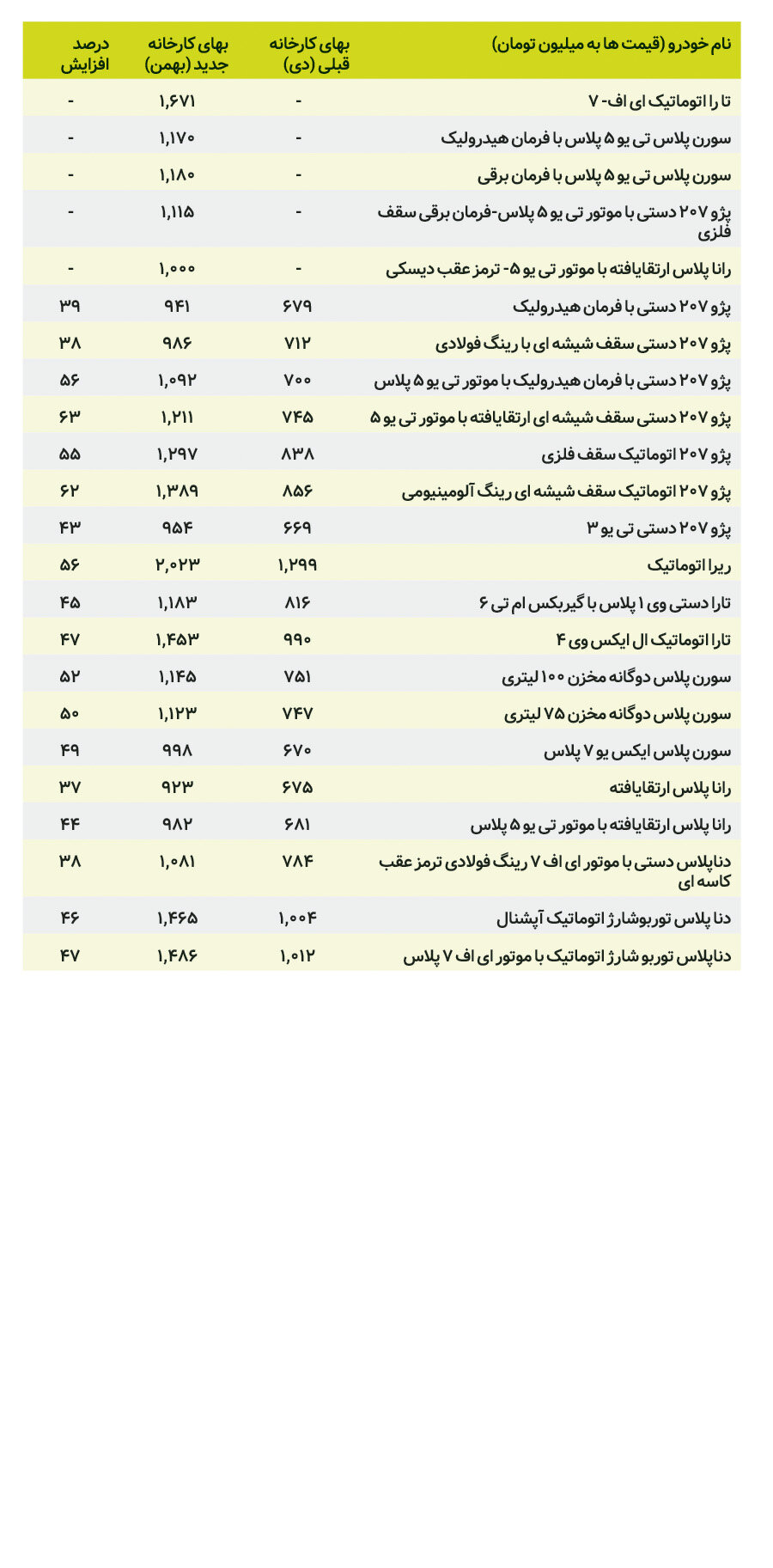 | نام خودرو (قیمت ها به میلیون تومان) | بهای کارخانه قبلی (دی) | بهای کارخانه جدید (بهمن) | درصد افزایش |
|---|---|---|---|
| تا را اتوماتیک ای اف- ۷ | - | ۱,۶۷۱ | - |
| سورن پلاس تی یو ۵ پلاس با فرمان هیدرولیک | - | ۱,۱۷۰ | - |
| سورن پلاس تی یو ۵ پلاس با فرمان برقی | - | ۱,۱۸۰ | - |
| پژو ۲۰۷ دستی با موتور تی یو ۵ پلاس-فرمان برقی سقف فلزی | - | ۱,۱۱۵ | - |
| رانا پلاس ارتقایافته با موتور تی یو ۵- ترمز عقب دیسکی | - | ۱,۰۰۰ | - |
| پژو ۲۰۷ دستی با فرمان هیدرولیک | ۶۷۹ | ۹۴۱ | ۳۹ |
| پژو ۲۰۷ دستی سقف شیشه ای با رینگ فولادی | ۷۱۲ | ۹۸۶ | ۳۸ |
| پژو ۲۰۷ دستی با فرمان هیدرولیک با موتور تی یو ۵ پلاس | ۷۰۰ | ۱,۰۹۲ | ۵۶ |
| پژو ۲۰۷ دستی سقف شیشه ای ارتقایافته با موتور تی یو ۵ | ۷۴۵ | ۱,۲۱۱ | ۶۳ |
| پژو ۲۰۷ اتوماتیک سقف فلزی | ۸۳۸ | ۱,۲۹۷ | ۵۵ |
| پژو ۲۰۷ اتوماتیک سقف شیشه ای رینگ آلومینیومی | ۸۵۶ | ۱,۳۸۹ | ۶۲ |
| پژو ۲۰۷ دستی تی یو ۳ | ۶۶۹ | ۹۵۴ | ۴۳ |
| ریرا اتوماتیک | ۱,۲۹۹ | ۲,۰۲۳ | ۵۶ |
| تارا دستی وی ۱ پلاس با گیربکس ام تی ۶ | ۸۱۶ | ۱,۱۸۳ | ۴۵ |
| تارا اتوماتیک ال ایکس وی ۴ | ۹۹۰ | ۱,۴۵۳ | ۴۷ |
| سورن پلاس دوگانه مخزن ۱۰۰ لیتری | ۷۵۱ | ۱,۱۴۵ | ۵۲ |
| سورن پلاس دوگانه مخزن ۷۵ لیتری | ۷۴۷ | ۱,۱۲۳ | ۵۰ |
| سورن پلاس ایکس یو ۷ پلاس | ۶۷۰ | ۹۹۸ | ۴۹ |
| رانا پلاس ارتقایافته | ۶۷۵ | ۹۲۳ | ۳۷ |
| رانا پلاس ارتقایافته با موتور تی یو ۵ پلاس | ۶۸۱ | ۹۸۲ | ۴۴ |
| دناپلاس دستی با موتور ای اف ۷ رینگ فولادی ترمز عقب کاسه ای | ۷۸۴ | ۱,۰۸۱ | ۳۸ |
| دنا پلاس توربوشارژ اتوماتیک آپشنال | ۱,۰۰۴ | ۱,۴۶۵ | ۴۶ |
| دناپلاس توربو شارژ اتوماتیک با موتور ای اف ۷ پلاس | ۱,۰۱۲ | ۱,۴۸۶ | ۴۷ |